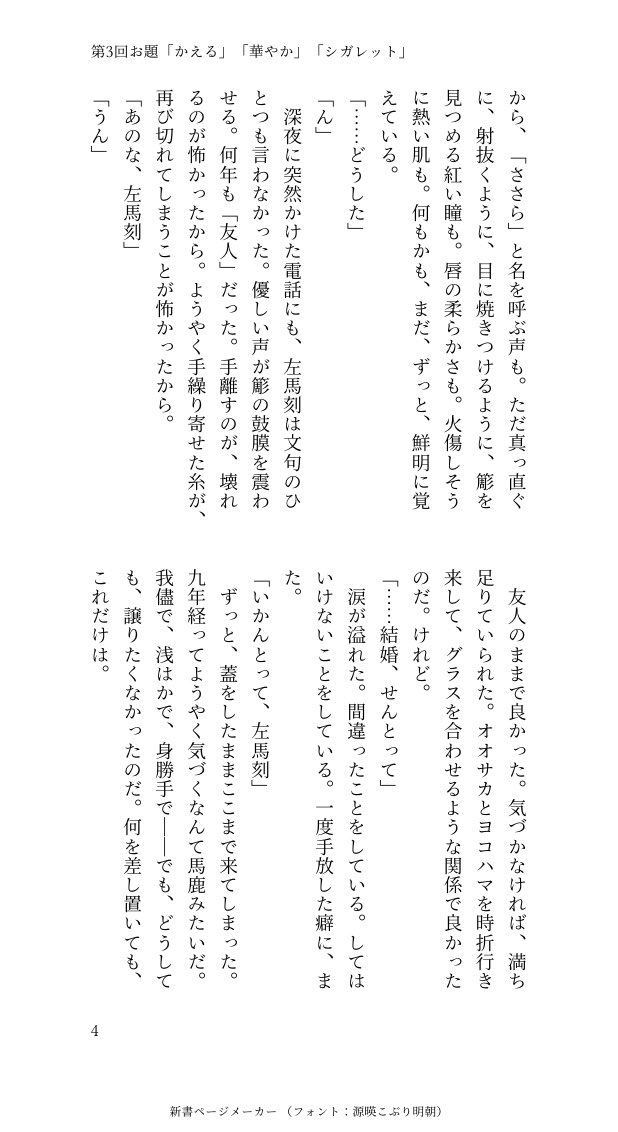 第3回お題「かえる」「華やか」「シガレット」

から、「ささら」と名を呼ぶ声も。ただ真っ直ぐに、射抜くように、目に焼きつけるように、簓を見つめる紅い瞳も。唇の柔らかさも。火傷しそうに熱い肌も。何もかも、まだ、ずっと、鮮明に覚えている。

「……どうした」

「ん」

深夜に突然かけた電話にも、左馬刻は文句のひとつも言わなかった。優しい声が簓の鼓膜を震わせる。何年も「友人」だった。手離すのが、壊れるのが怖かったから。ようやく手繰り寄せた糸が、再び切れてしまうことが怖かったから。

「あのな、左馬刻」

「うん」

友人のままで良かった。気づかなければ、満ち足りていられた。オオサカとヨコハマを時折行き来して、グラスを合わせるような関係で良かったのだ。けれど。

「……結婚、せんとって」

涙が溢れた。間違ったことをしている。してはいけないことをしている。一度手放した癖に、また。

「いかんとって、左馬刻」

ずっと、蓋をしたままここまで来てしまった。九年経ってようやく気づくなんて馬鹿みたいだ。我儘で、浅はかで、身勝手で——でも、どうしても、譲りたくなかったのだ。何を差し置いても、これだけは。

4

新書ページメーカー （フォント：源暎こぶり明朝）